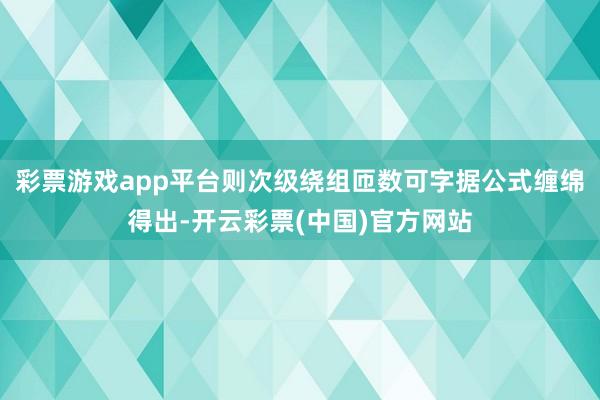 彩票游戏app平台则次级绕组匝数可字据公式缠绵得出-开云彩票(中国)官方网站